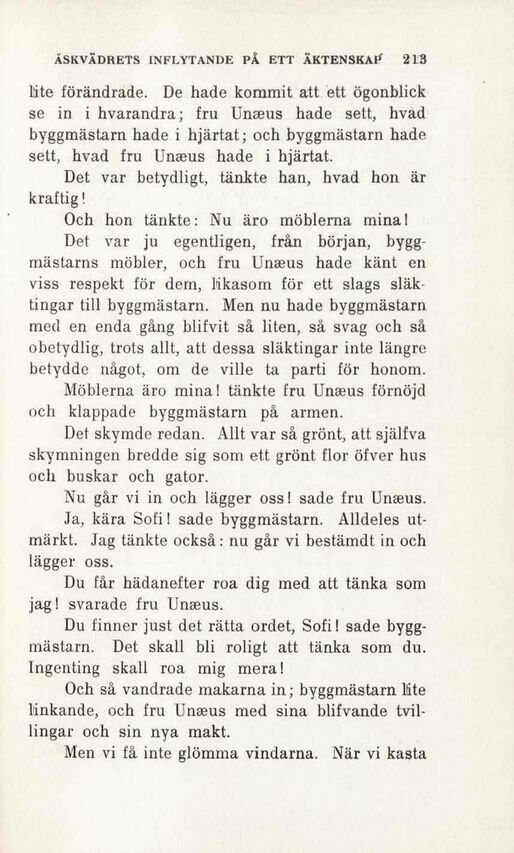 ÅSKVÄDRETS INFLYTANDE PÅ ETT ÄKTENSKAP 213

lite förändrade. De hade kommit att ett ögonblick se in i hvarandra; fru Unæus hade sett, hvad byggmästarn hade i hjärtat; och byggmästarn hade sett, hvad fru Unæus hade i hjärtat.

Det var betydligt, tänkte han, hvad hon är kraftig!

Och hon tänkte: Nu äro möblerna mina!

Det var ju egentligen, från början, byggmästarns möbler, och fru Unæus hade känt en viss respekt för dem, likasom för ett slags släktingar till byggmästarn. Men nu hade byggmästarn med en enda gång blifvit så liten, så svag och så obetydlig, trots allt, att dessa släktingar inte längre betydde något, om de ville ta parti för honom.

Möblerna äro mina! tänkte fru Unæus förnöjd och klappade byggmästarn på armen.

Det skymde redan. Allt var så grönt, att själfva skymningen bredde sig som ett grönt flor öfver hus och buskar och gator.

Nu går vi in och lägger oss! sade fru Unæus.

Ja, kära Sofi! sade byggmästarn. Alldeles utmärkt. Jag tänkte också: nu går vi bestämdt in och lägger oss.

Du får hädanefter roa dig med att tänka som jag! svarade fru Unæus.

Du finner just det rätta ordet, Sofi! sade byggmästarn. Det skall bli roligt att tänka som du. Ingenting skall roa mig mera!

Och så vandrade makarna in; byggmästarn lite linkande, och fru Unæus med sina blifvande tvillingar och sin nya makt.

Men vi få inte glömma vindarna. När vi kasta